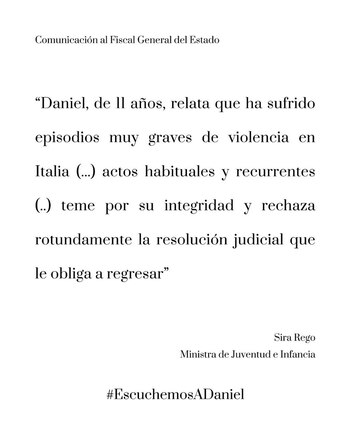 Comunicación al Fiscal General del Estado

“Daniel, de 11 años, relata que ha sufrido episodios muy graves de violencia en Italia (...) actos habituales y recurrentes (..) teme por su integridad y rechaza rotundamente la resolución judicial que le obliga a regresar”

Sira Rego
Ministra de Juventud e Infancia

#EscuchemosADaniel